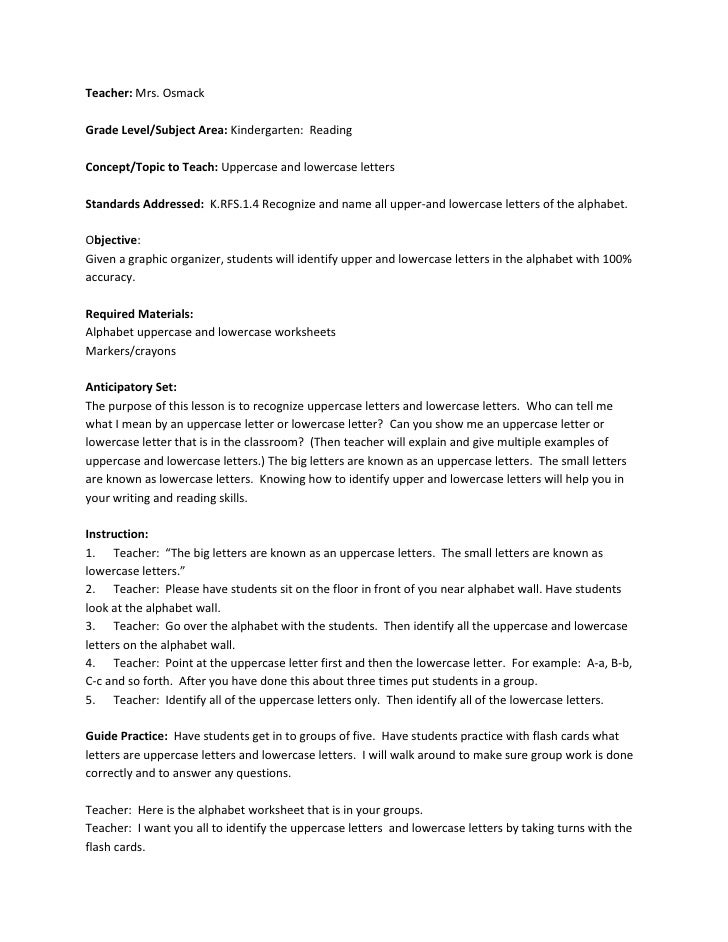 Teacher: Mrs. Osmack

Grade Level/Subject Area: Kindergarten: Reading

Concept/Topic to Teach: Uppercase and lowercase letters

Standards Addressed: K.RFS.1.4 Recognize and name all upper-and lowercase letters of the alphabet.

Objective:
Given a graphic organizer, students will identify upper and lowercase letters in the alphabet with 100% accuracy.

Required Materials:
Alphabet uppercase and lowercase worksheets
Markers/crayons

Anticipatory Set:
The purpose of this lesson is to recognize uppercase letters and lowercase letters. Who can tell me what I mean by an uppercase letter or lowercase letter? Can you show me an uppercase letter or lowercase letter that is in the classroom? (Then teacher will explain and give multiple examples of uppercase and lowercase letters.) The big letters are known as an uppercase letters. The small letters are known as lowercase letters. Knowing how to identify upper and lowercase letters will help you in your writing and reading skills.

Instruction:
1. Teacher: "The big letters are known as an uppercase letters. The small letters are known as lowercase letters."
2. Teacher: Please have students sit on the floor in front of you near alphabet wall. Have students look at the alphabet wall.
3. Teacher: Go over the alphabet with the students. Then identify all the uppercase and lowercase letters on the alphabet wall.
4. Teacher: Point at the uppercase letter first and then the lowercase letter. For example: A-a, B-b, C-c and so forth. After you have done this about three times put students in a group.
5. Teacher: Identify all of the uppercase letters only. Then identify all of the lowercase letters.

Guide Practice: Have students get in to groups of five. Have students practice with flash cards what letters are uppercase letters and lowercase letters. I will walk around to make sure group work is done correctly and to answer any questions.

Teacher: Here is the alphabet worksheet that is in your groups.
Teacher: I want you all to identify the uppercase letters and lowercase letters by taking turns with the flash cards.